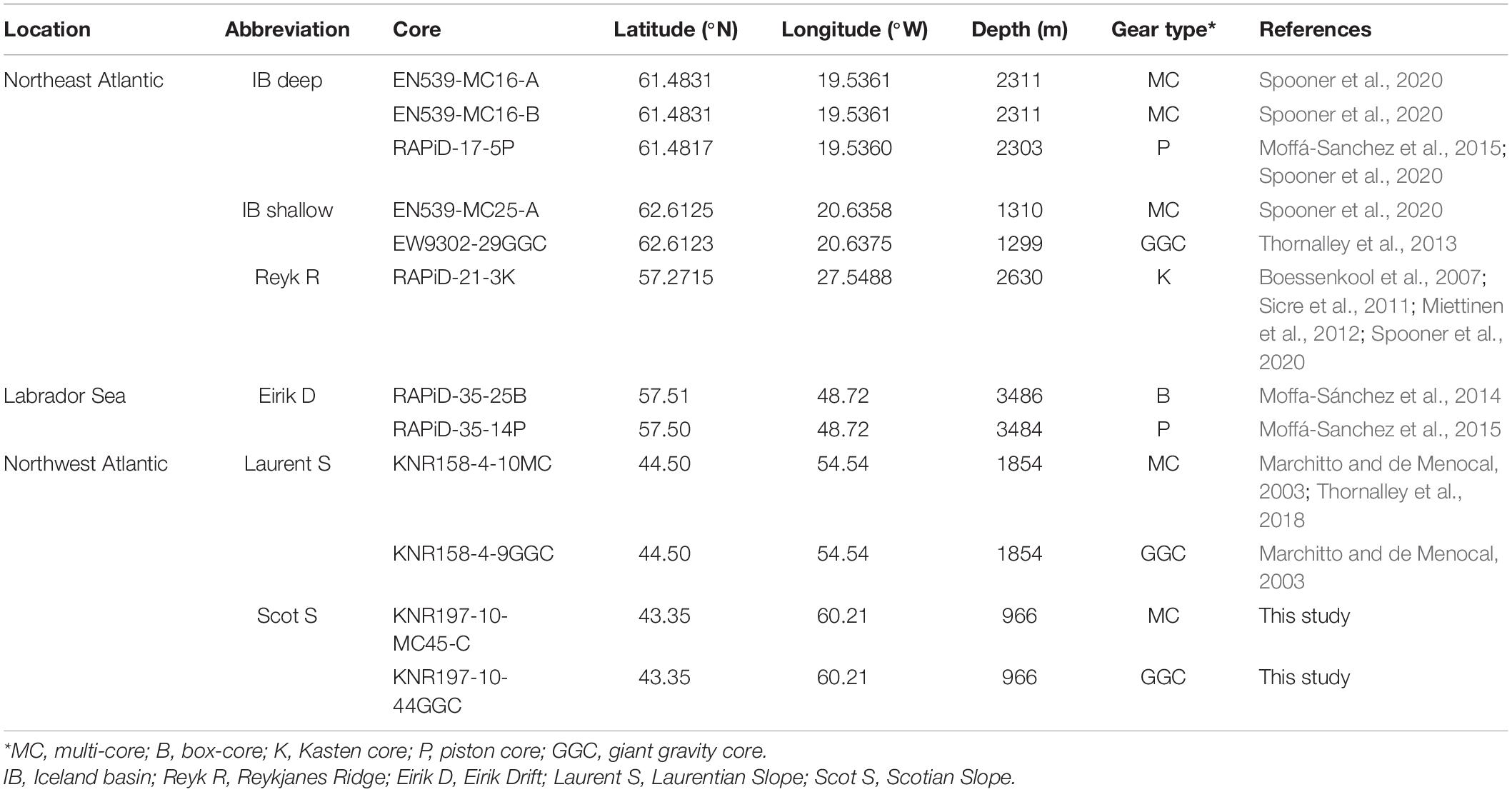 | Location | Abbreviation | Core | Latitude (°N) | Longitude (°W) | Depth (m) | Gear type* | References |
|---|---|---|---|---|---|---|---|
| Northeast Atlantic | IB deep | EN539-MC16-A | 61.4831 | 19.5361 | 2311 | MC | Spooner et al., 2020 |
| | | EN539-MC16-B | 61.4831 | 19.5361 | 2311 | MC | Spooner et al., 2020 |
| | | RAPiD-17-5P | 61.4817 | 19.5360 | 2303 | P | Moffá-Sanchez et al., 2015; Spooner et al., 2020 |
| | IB shallow | EN539-MC25-A | 62.6125 | 20.6358 | 1310 | MC | Spooner et al., 2020 |
| | | EW9302-29GGC | 62.6123 | 20.6375 | 1299 | GGC | Thornalley et al., 2013 |
| | Reyk R | RAPiD-21-3K | 57.2715 | 27.5488 | 2630 | K | Boessenkool et al., 2007; Sicre et al., 2011; Miettinen et al., 2012; Spooner et al., 2020 |
| Labrador Sea | Eirik D | RAPiD-35-25B | 57.51 | 48.72 | 3486 | B | Moffa-Sánchez et al., 2014 |
| | | RAPiD-35-14P | 57.50 | 48.72 | 3484 | P | Moffá-Sanchez et al., 2015 |
| Northwest Atlantic | Laurent S | KNR158-4-10MC | 44.50 | 54.54 | 1854 | MC | Marchitto and de Menocal, 2003; Thornalley et al., 2018 |
| | | KNR158-4-9GGC | 44.50 | 54.54 | 1854 | GGC | Marchitto and de Menocal, 2003 |
| | Scot S | KNR197-10-MC45-C | 43.35 | 60.21 | 966 | MC | This study |
| | | KNR197-10-44GGC | 43.35 | 60.21 | 966 | GGC | This study |

*MC, multi-core; B, box-core; K, Kasten core; P, piston core; GGC, giant gravity core.
IB, Iceland basin; Reyk R, Reykjanes Ridge; Eirik D, Eirik Drift; Laurent S, Laurentian Slope; Scot S, Scotian Slope.